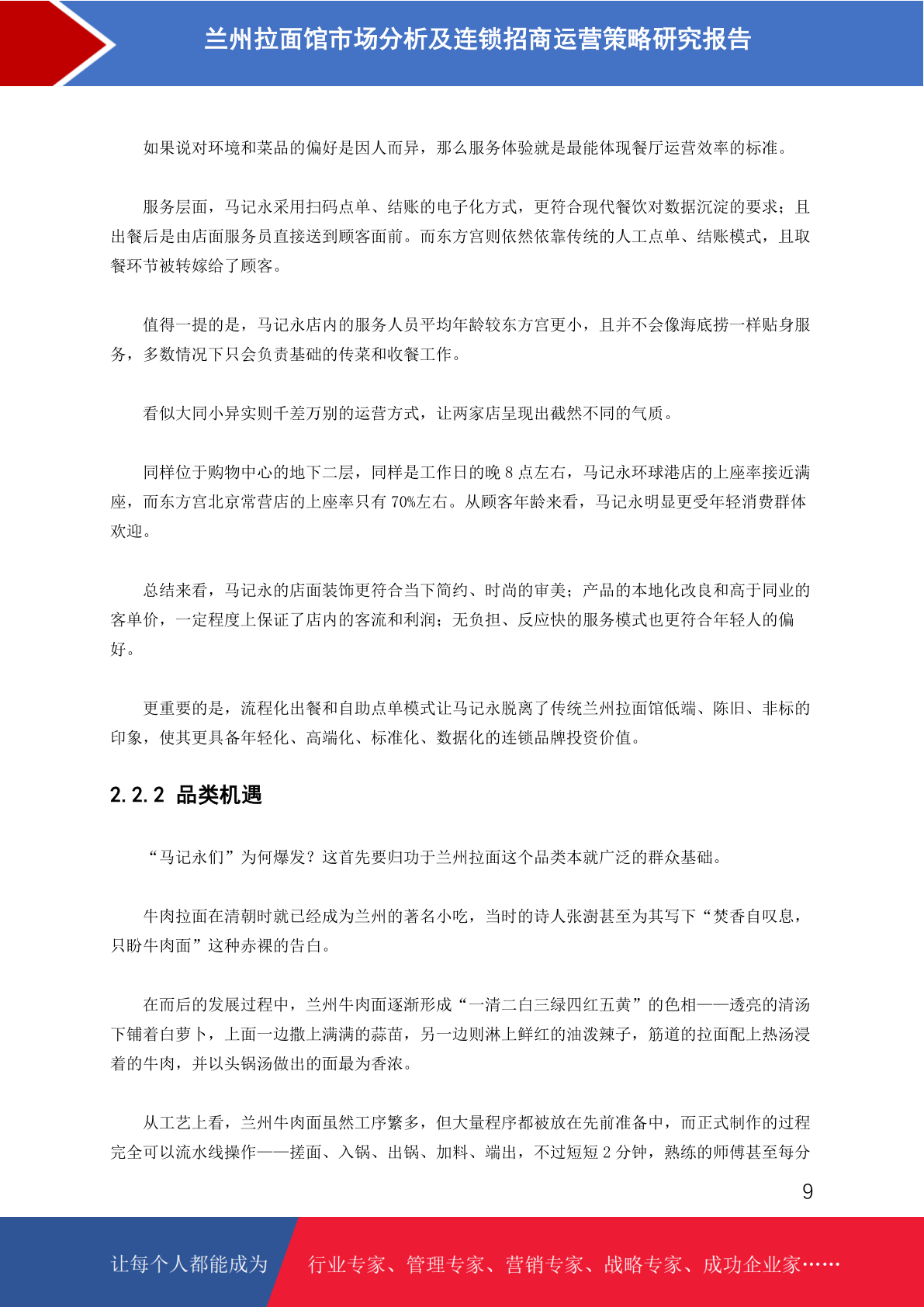 兰州拉面馆市场分析及连锁招商运营策略研究报告

如果说对环境和菜品的偏好是因人而异，那么服务体验就是最能体现餐厅运营效率的标准。

服务层面，马记永采用扫码点单、结账的电子化方式，更符合现代餐饮对数据沉淀的要求；且出餐后是由店面服务员直接送到顾客面前。而东方宫则依然依靠传统的人工点单、结账模式，且取餐环节被转嫁给了顾客。

值得一提的是，马记永店内的服务人员平均年龄较东方宫更小，且并不会像海底捞一样贴身服务，多数情况下只会负责基础的传菜和收餐工作。

看似大同小异实则千差万别的运营方式，让两家店呈现出截然不同的气质。

同样位于购物中心的地下二层，同样是工作日的晚 8 点左右，马记永环球港店的上座率接近满座，而东方宫北京常营店的上座率只有 70%左右。从顾客年龄来看，马记永明显更受年轻消费群体欢迎。

总结来看，马记永的店面装饰更符合当下简约、时尚的审美；产品的本地化改良和高于同业的客单价，一定程度上保证了店内的客流和利润；无负担、反应快的服务模式也更符合年轻人的偏好。

更重要的是，流程化出餐和自助点单模式让马记永脱离了传统兰州拉面馆低端、陈旧、非标的印象，使其更具备年轻化、高端化、标准化、数据化的连锁品牌投资价值。

2.2.2 品类机遇

“马记永们”为何爆发？这首先要归功于兰州拉面这个品类本就广泛的群众基础。

牛肉拉面在清朝时就已经成为兰州的著名小吃，当时的诗人张澍甚至为其写下“焚香自叹息，只盼牛肉面”这种赤裸的告白。

在而后的发展过程中，兰州牛肉面逐渐形成“一清二白三绿四红五黄”的色相——透亮的清汤下铺着白萝卜，上面一边撒上满满的蒜苗，另一边则淋上鲜红的油泼辣子，筋道的拉面配上热汤浸着的牛肉，并以头锅汤做出的面最为香浓。

从工艺上看，兰州牛肉面虽然工序繁多，但大量程序都被放在先前准备中，而正式制作的过程完全可以流水线操作——搓面、入锅、出锅、加料、端出，不过短短 2 分钟，熟练的师傅甚至每分

9

让每个人都能成为 行业专家、管理专家、营销专家、战略专家、成功企业家……